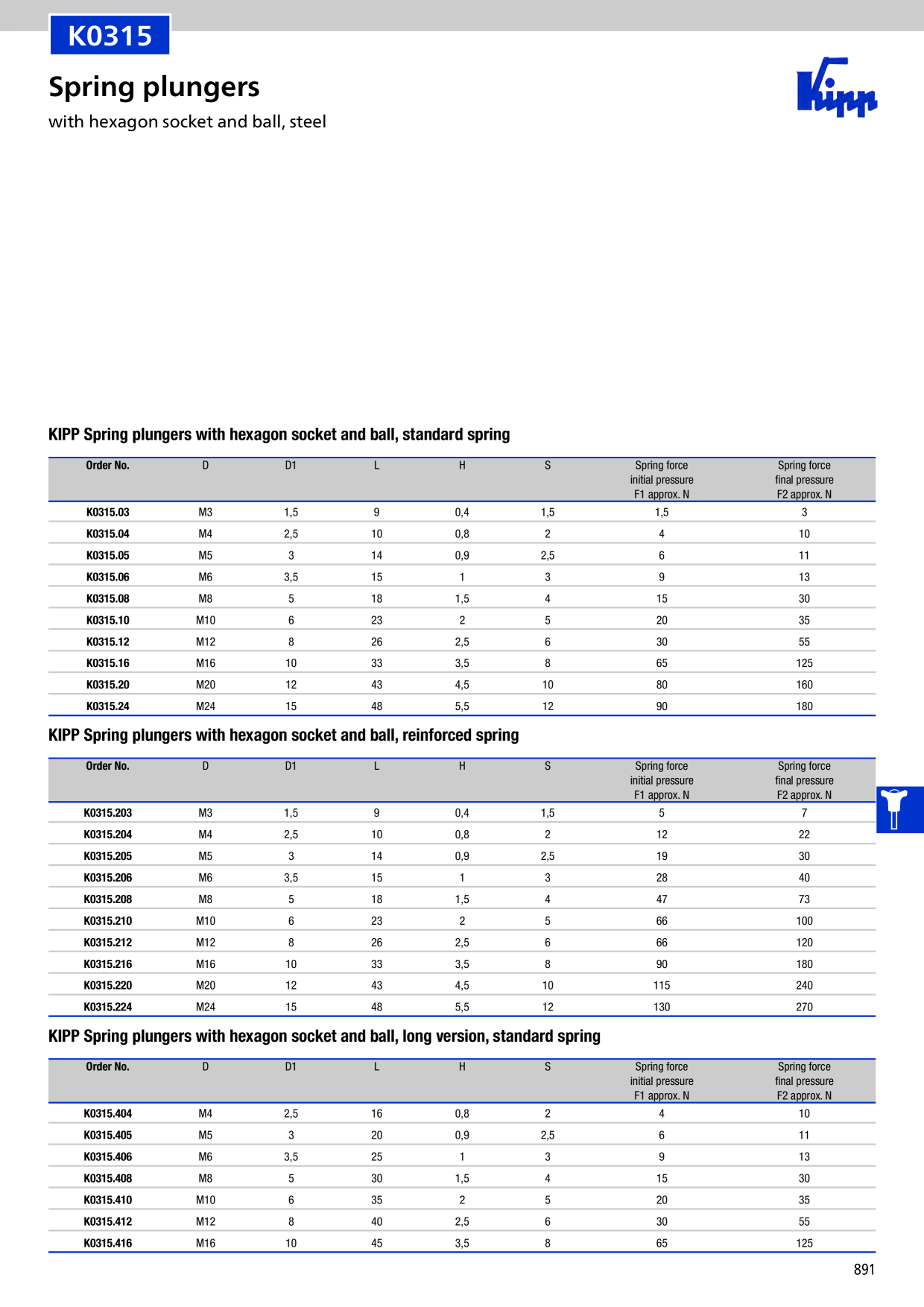 K0315

Spring plungers

with hexagon socket and ball, steel

Kipp

KIPP Spring plungers with hexagon socket and ball, standard spring

| Order No. | D | D1 | L | H | S | Spring force initial pressure F1 approx. N | Spring force final pressure F2 approx. N |
|---|---|---|---|---|---|---|---|
| K0315.03 | M3 | 1,5 | 9 | 0,4 | 1,5 | 1,5 | 3 |
| K0315.04 | M4 | 2,5 | 10 | 0,8 | 2 | 4 | 10 |
| K0315.05 | M5 | 3 | 14 | 0,9 | 2,5 | 6 | 11 |
| K0315.06 | M6 | 3,5 | 15 | 1 | 3 | 9 | 13 |
| K0315.08 | M8 | 5 | 18 | 1,5 | 4 | 15 | 30 |
| K0315.10 | M10 | 6 | 23 | 2 | 5 | 20 | 35 |
| K0315.12 | M12 | 8 | 26 | 2,5 | 6 | 30 | 55 |
| K0315.16 | M16 | 10 | 33 | 3,5 | 8 | 65 | 125 |
| K0315.20 | M20 | 12 | 43 | 4,5 | 10 | 80 | 160 |
| K0315.24 | M24 | 15 | 48 | 5,5 | 12 | 90 | 180 |

KIPP Spring plungers with hexagon socket and ball, reinforced spring

| Order No. | D | D1 | L | H | S | Spring force initial pressure F1 approx. N | Spring force final pressure F2 approx. N |
|---|---|---|---|---|---|---|---|
| K0315.203 | M3 | 1,5 | 9 | 0,4 | 1,5 | 5 | 7 |
| K0315.204 | M4 | 2,5 | 10 | 0,8 | 2 | 12 | 22 |
| K0315.205 | M5 | 3 | 14 | 0,9 | 2,5 | 19 | 30 |
| K0315.206 | M6 | 3,5 | 15 | 1 | 3 | 28 | 40 |
| K0315.208 | M8 | 5 | 18 | 1,5 | 4 | 47 | 73 |
| K0315.210 | M10 | 6 | 23 | 2 | 5 | 66 | 100 |
| K0315.212 | M12 | 8 | 26 | 2,5 | 6 | 66 | 120 |
| K0315.216 | M16 | 10 | 33 | 3,5 | 8 | 90 | 180 |
| K0315.220 | M20 | 12 | 43 | 4,5 | 10 | 115 | 240 |
| K0315.224 | M24 | 15 | 48 | 5,5 | 12 | 130 | 270 |

KIPP Spring plungers with hexagon socket and ball, long version, standard spring

| Order No. | D | D1 | L | H | S | Spring force initial pressure F1 approx. N | Spring force final pressure F2 approx. N |
|---|---|---|---|---|---|---|---|
| K0315.404 | M4 | 2,5 | 16 | 0,8 | 2 | 4 | 10 |
| K0315.405 | M5 | 3 | 20 | 0,9 | 2,5 | 6 | 11 |
| K0315.406 | M6 | 3,5 | 25 | 1 | 3 | 9 | 13 |
| K0315.408 | M8 | 5 | 30 | 1,5 | 4 | 15 | 30 |
| K0315.410 | M10 | 6 | 35 | 2 | 5 | 20 | 35 |
| K0315.412 | M12 | 8 | 40 | 2,5 | 6 | 30 | 55 |
| K0315.416 | M16 | 10 | 45 | 3,5 | 8 | 65 | 125 |

891